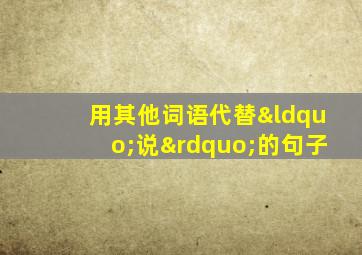 用其他词语代替&ldquo;说&rdquo;的句子